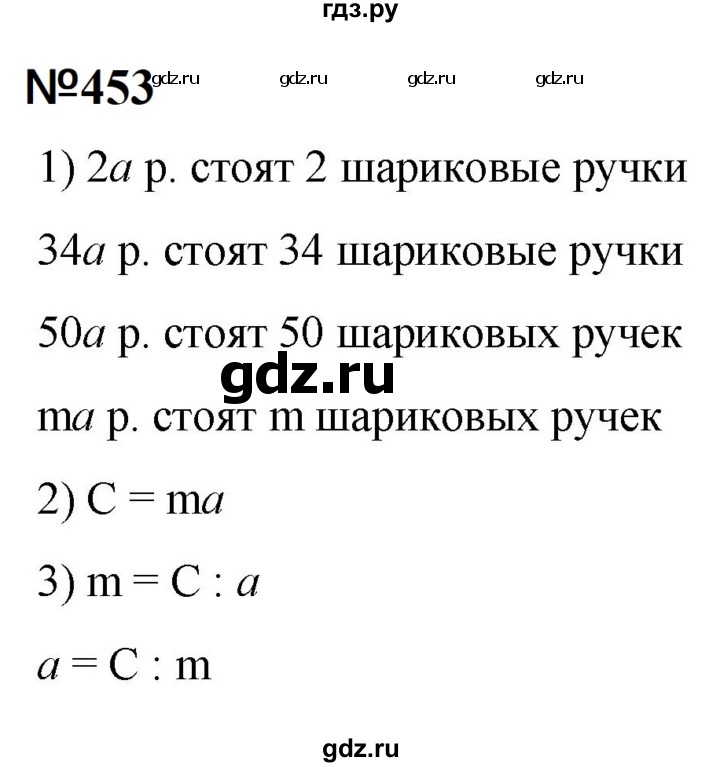 гдз.ру

№453 gdz.ru gdz.ru gdz.ru gdz.ru

1) $2a$ р. стоят 2 шариковые ручки

$34a$ р. стоят 34 шариковые ручки

$50a$ р. стоят 50 шариковых ручек

gdz.ru

$ma$ р. стоят m шариковых ручек

2) $C = ma$

3) $m = C : a$

$a = C : m$

gdz.ru